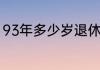 93年多少岁退休